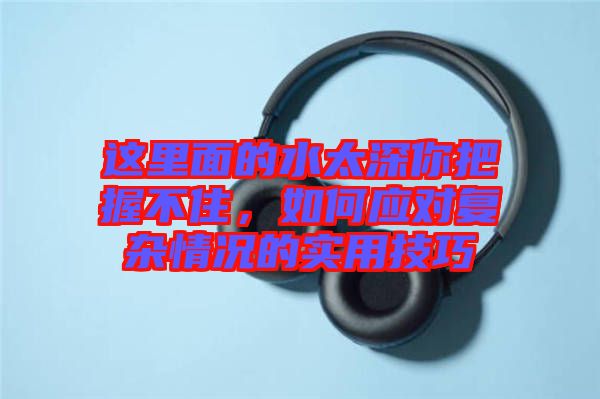 这里面的水太深你把握不住，如何应对复杂情况的实用技巧